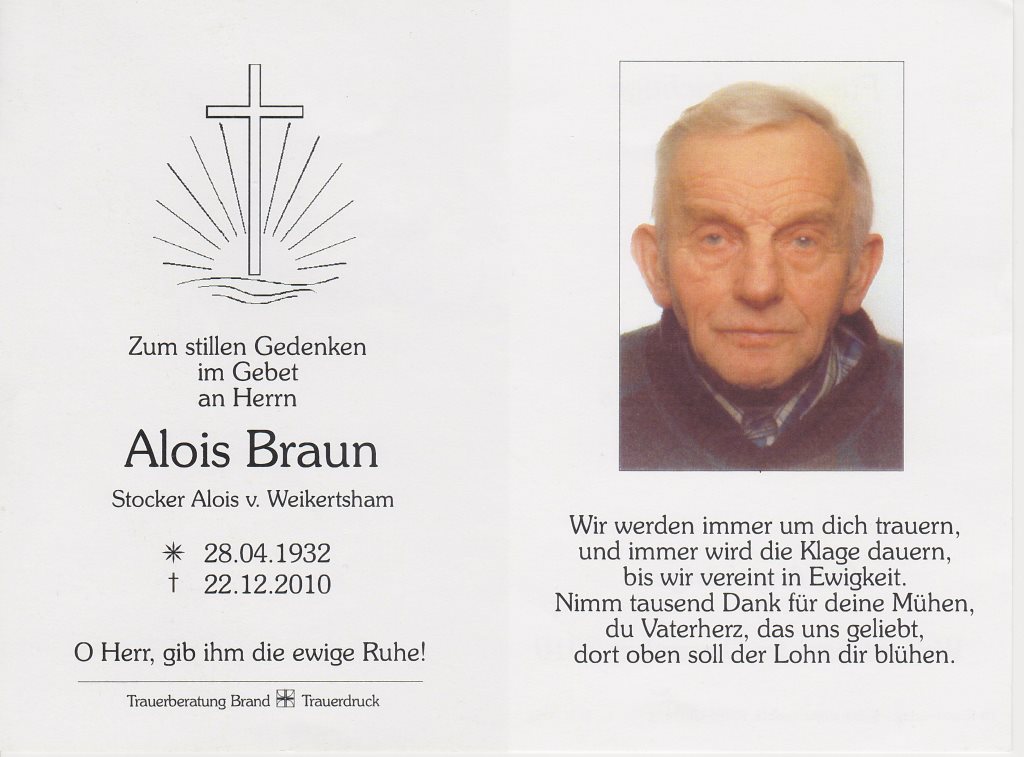 Zum stillen Gedenken
im Gebet
an Herrn

Alois Braun

Stocker Alois v. Weikertsham

✳ 28.04.1932
† 22.12.2010

O Herr, gib ihm die ewige Ruhe!

Trauerberatung Brand Trauerdruck

Wir werden immer um dich trauern,
und immer wird die Klage dauern,
bis wir vereint in Ewigkeit.
Nimm tausend Dank für deine Mühen,
du Vaterherz, das uns geliebt,
dort oben soll der Lohn dir blühen.